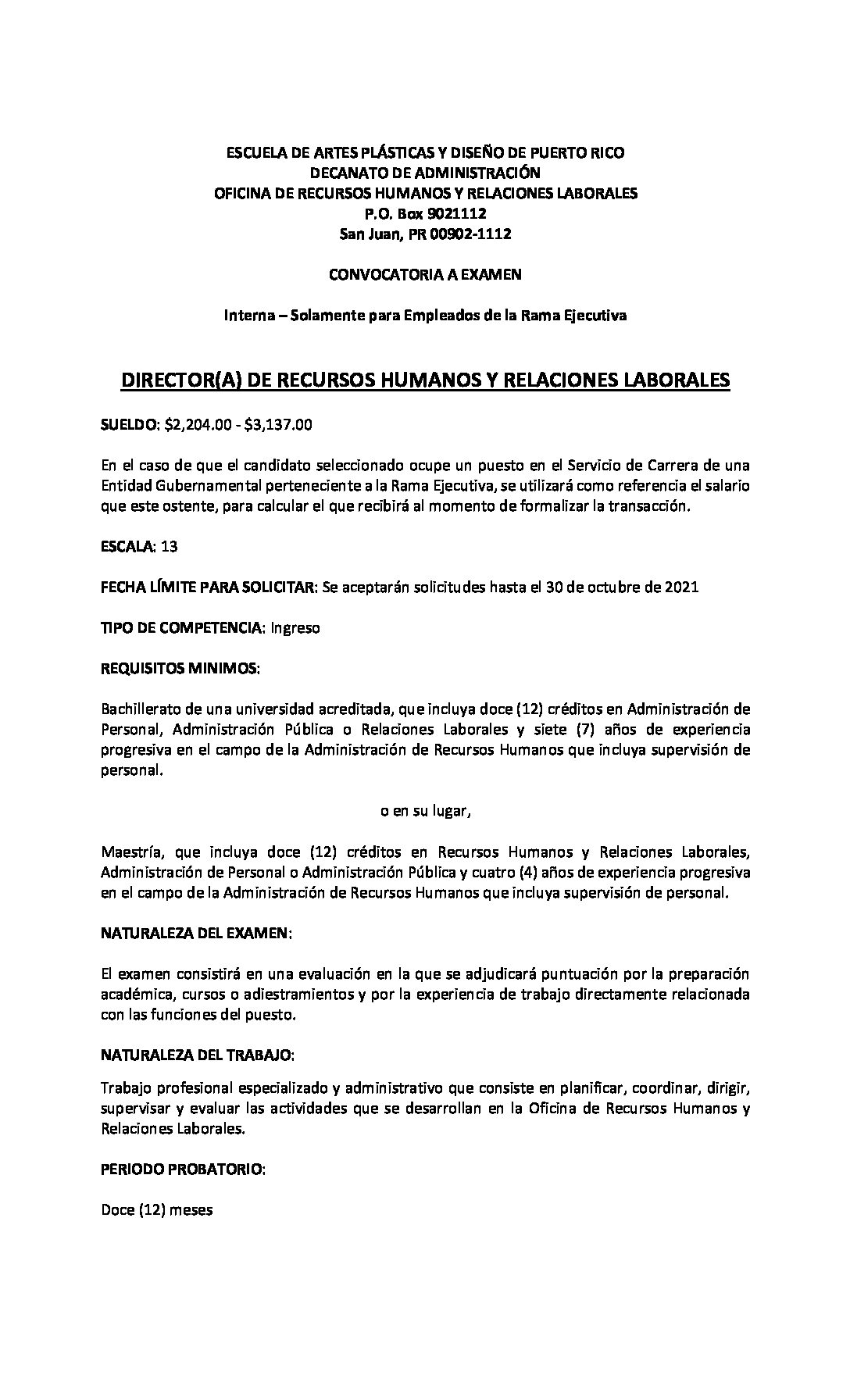 ESCUELA DE ARTES PLÁSTICAS Y DISEÑO DE PUERTO RICO
DECANATO DE ADMINISTRACIÓN
OFICINA DE RECURSOS HUMANOS Y RELACIONES LABORALES
P.O. Box 9021112
San Juan, PR 00902-1112

CONVOCATORIA A EXAMEN

Interna – Solamente para Empleados de la Rama Ejecutiva

DIRECTOR(A) DE RECURSOS HUMANOS Y RELACIONES LABORALES

SUELDO: \$2,204.00 - \$3,137.00

En el caso de que el candidato seleccionado ocupe un puesto en el Servicio de Carrera de una Entidad Gubernamental perteneciente a la Rama Ejecutiva, se utilizará como referencia el salario que este ostente, para calcular el que recibirá al momento de formalizar la transacción.

ESCALA: 13

FECHA LÍMITE PARA SOLICITAR: Se aceptarán solicitudes hasta el 30 de octubre de 2021

TIPO DE COMPETENCIA: Ingreso

REQUISITOS MINIMOS:

Bachillerato de una universidad acreditada, que incluya doce (12) créditos en Administración de Personal, Administración Pública o Relaciones Laborales y siete (7) años de experiencia progresiva en el campo de la Administración de Recursos Humanos que incluya supervisión de personal.

o en su lugar,

Maestría, que incluya doce (12) créditos en Recursos Humanos y Relaciones Laborales, Administración de Personal o Administración Pública y cuatro (4) años de experiencia progresiva en el campo de la Administración de Recursos Humanos que incluya supervisión de personal.

NATURALEZA DEL EXAMEN:

El examen consistirá en una evaluación en la que se adjudicará puntuación por la preparación académica, cursos o adiestramientos y por la experiencia de trabajo directamente relacionada con las funciones del puesto.

NATURALEZA DEL TRABAJO:

Trabajo profesional especializado y administrativo que consiste en planificar, coordinar, dirigir, supervisar y evaluar las actividades que se desarrollan en la Oficina de Recursos Humanos y Relaciones Laborales.

PERIODO PROBATORIO:

Doce (12) meses